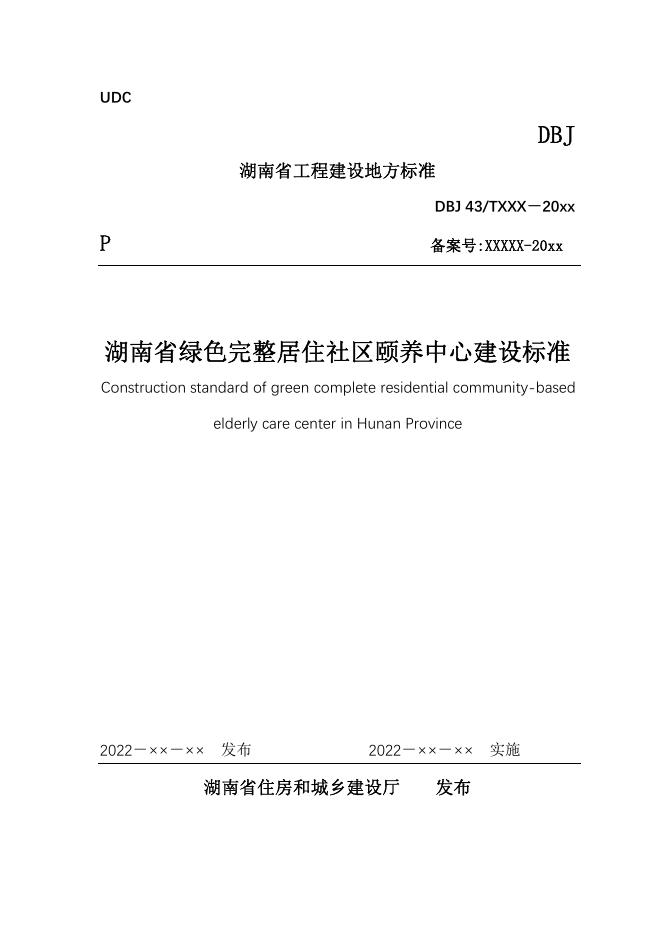 UDC

DBJ

湖南省工程建设地方标准

DBJ 43/TXXX－20xx

P

备案号:XXXXX-20xx

湖南省绿色完整居住社区颐养中心建设标准

Construction standard of green complete residential community-based elderly care center in Hunan Province

2022－××－×× 发布

2022－××－×× 实施

湖南省住房和城乡建设厅 发布